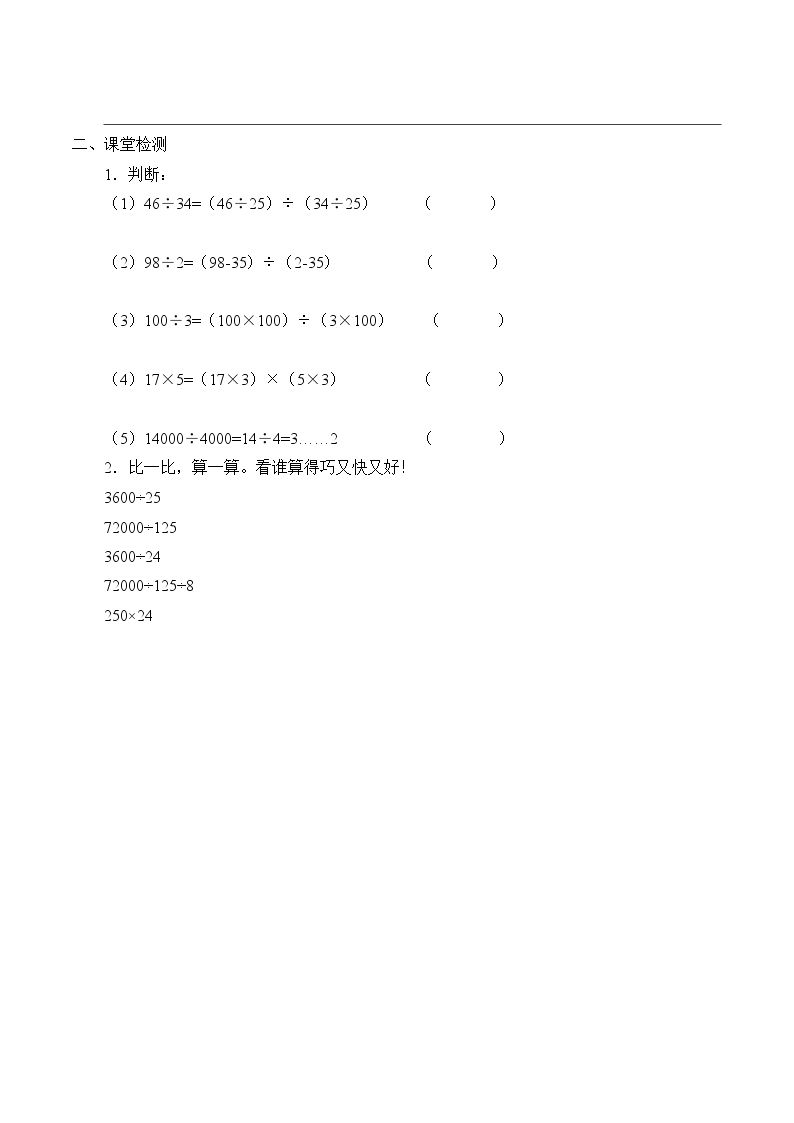 二、课堂检测

1．判断：

（1）$46\div34=（46\div25）\div（34\div25）$　　（　　）

（2）$98\div2=（98-35）\div（2-35）$　　（　　）

（3）$100\div3=（100\times100）\div（3\times100）$　　（　　）

（4）$17\times5=（17\times3）\times（5\times3）$　　（　　）

（5）$14000\div4000=14\div4=3\ldots\ldots2$　　（　　）

2．比一比，算一算。看谁算得巧又快又好!

$3600\div25$

$72000\div125$

$3600\div24$

$72000\div125\div8$

$250\times24$